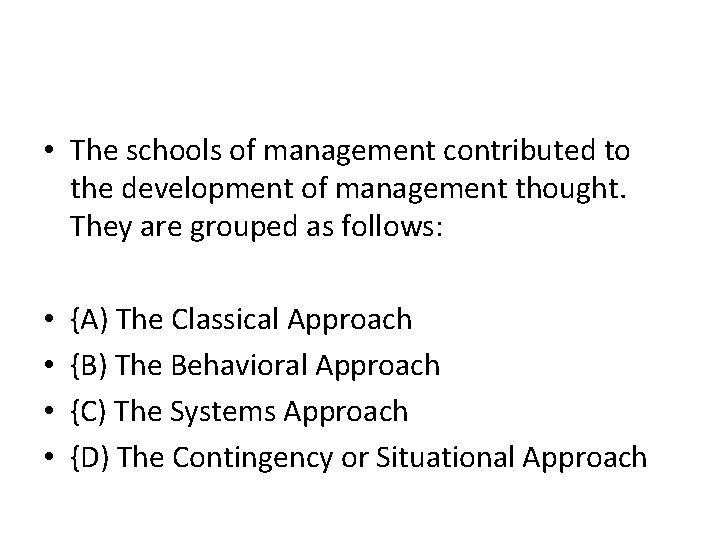 • The schools of management contributed to the development of management thought. They are grouped as follows:

• {A) The Classical Approach
• {B) The Behavioral Approach
• {C) The Systems Approach
• {D) The Contingency or Situational Approach